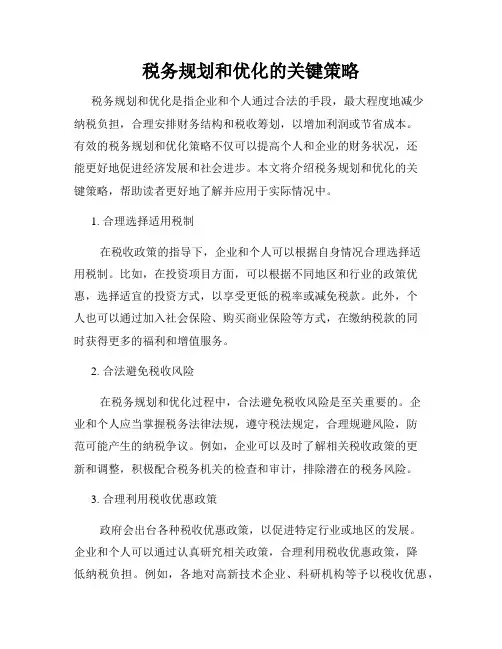 税务规划和优化的关键策略

税务规划和优化是指企业和个人通过合法的手段，最大程度地减少纳税负担，合理安排财务结构和税收筹划，以增加利润或节省成本。有效的税务规划和优化策略不仅可以提高个人和企业的财务状况，还能更好地促进经济发展和社会进步。本文将介绍税务规划和优化的关键策略，帮助读者更好地了解并应用于实际情况中。

1. 合理选择适用税制

在税收政策的指导下，企业和个人可以根据自身情况合理选择适用税制。比如，在投资项目方面，可以根据不同地区和行业的政策优惠，选择适宜的投资方式，以享受更低的税率或减免税款。此外，个人也可以通过加入社会保险、购买商业保险等方式，在缴纳税款的同时获得更多的福利和增值服务。

2. 合法避免税收风险

在税务规划和优化过程中，合法避免税收风险是至关重要的。企业和个人应当掌握税务法律法规，遵守税法规定，合理规避风险，防范可能产生的纳税争议。例如，企业可以及时了解相关税收政策的更新和调整，积极配合税务机关的检查和审计，排除潜在的税务风险。

3. 合理利用税收优惠政策

政府会出台各种税收优惠政策，以促进特定行业或地区的发展。企业和个人可以通过认真研究相关政策，合理利用税收优惠政策，降低纳税负担。例如，各地对高新技术企业、科研机构等予以税收优惠，